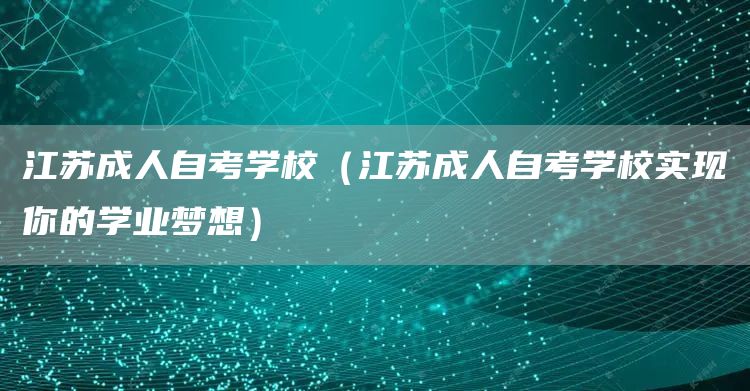 江苏成人自考学校（江苏成人自考学校实现你的学业梦想）